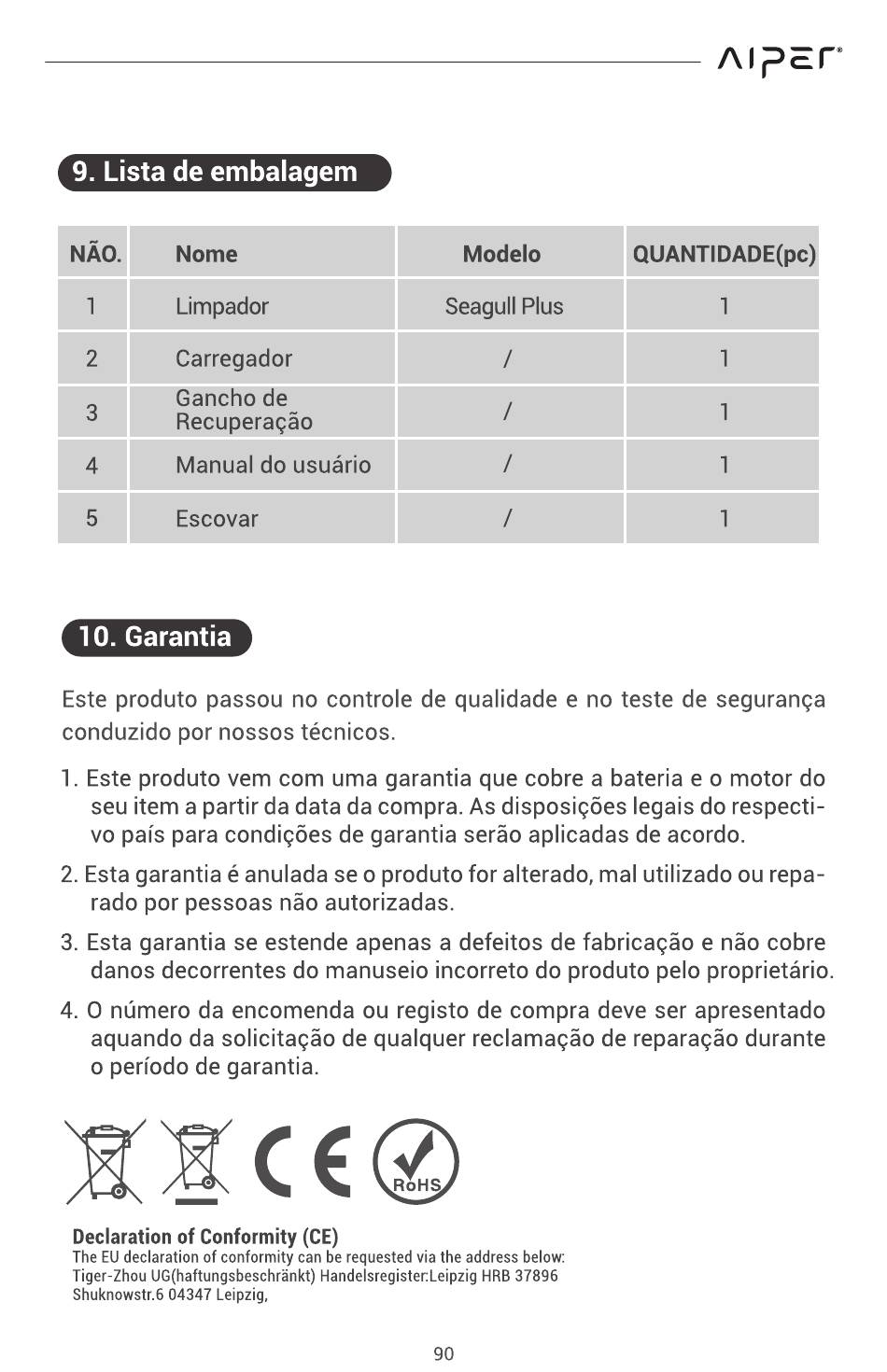 AIPER®

9. Lista de embalagem

| NÃO. | Nome | Modelo | QUANTIDADE(pc) |
|---|---|---|---|
| 1 | Limpador | Seagull Plus | 1 |
| 2 | Carregador | / | 1 |
| 3 | Gancho de Recuperação | / | 1 |
| 4 | Manual do usuário | / | 1 |
| 5 | Escovar | / | 1 |

10. Garantia

Este produto passou no controle de qualidade e no teste de segurança conduzido por nossos técnicos.

1. Este produto vem com uma garantia que cobre a bateria e o motor do seu item a partir da data da compra. As disposições legais do respectivo país para condições de garantia serão aplicadas de acordo.

2. Esta garantia é anulada se o produto for alterado, mal utilizado ou reparado por pessoas não autorizadas.

3. Esta garantia se estende apenas a defeitos de fabricação e não cobre danos decorrentes do manuseio incorreto do produto pelo proprietário.

4. O número da encomenda ou registo de compra deve ser apresentado aquando da solicitação de qualquer reclamação de reparação durante o período de garantia.

CE RoHS

Declaration of Conformity (CE)
The EU declaration of conformity can be requested via the address below:
Tiger-Zhou UG(haftungsbeschränkt) Handelsregister:Leipzig HRB 37896
Shuknowstr.6 04347 Leipzig,

90